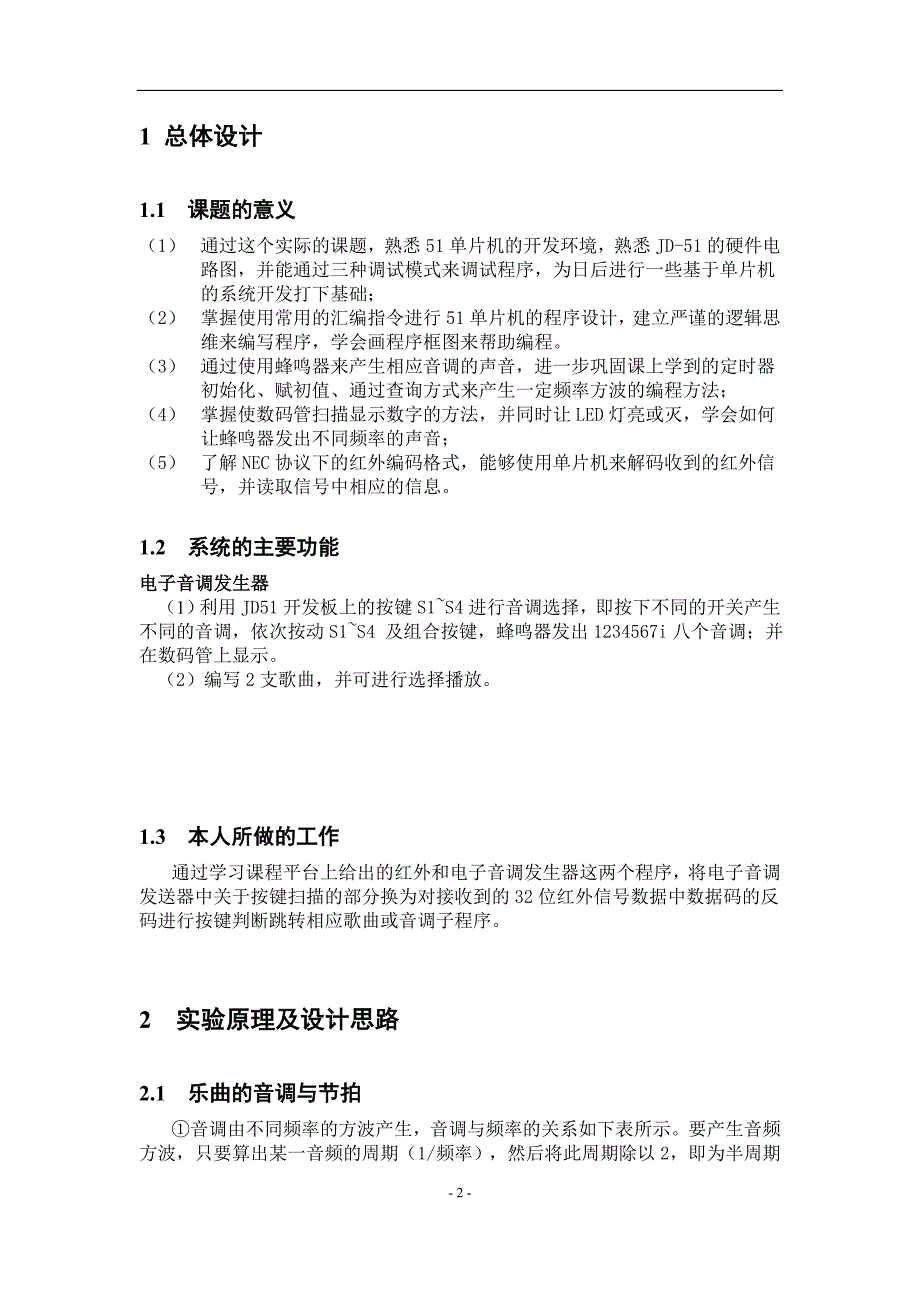 1 总体设计

1.1 课题的意义

（1） 通过这个实际的课题，熟悉 51 单片机的开发环境，熟悉 JD-51 的硬件电路图，并能通过三种调试模式来调试程序，为日后进行一些基于单片机的系统开发打下基础；
（2） 掌握使用常用的汇编指令进行 51 单片机的程序设计，建立严谨的逻辑思维来编写程序，学会画程序框图来帮助编程。
（3） 通过使用蜂鸣器来产生相应音调的声音，进一步巩固课上学到的定时器初始化、赋初值、通过查询方式来产生一定频率方波的编程方法；
（4） 掌握使数码管扫描显示数字的方法，并同时让 LED 灯亮或灭，学会如何让蜂鸣器发出不同频率的声音；
（5） 了解 NEC 协议下的红外编码格式，能够使用单片机来解码收到的红外信号，并读取信号中相应的信息。

1.2 系统的主要功能

电子音调发生器
（1）利用 JD51 开发板上的按键 S1~S4 进行音调选择，即按下不同的开关产生不同的音调，依次按动 S1~S4 及组合按键，蜂鸣器发出 1234567i 八个音调；并在数码管上显示。
（2）编写 2 支歌曲，并可进行选择播放。

1.3 本人所做的工作

通过学习课程平台上给出的红外和电子音调发生器这两个程序，将电子音调发送器中关于按键扫描的部分换为对接收到的 32 位红外信号数据中数据码的反码进行按键判断跳转相应歌曲或音调子程序。

2 实验原理及设计思路

2.1 乐曲的音调与节拍

①音调由不同频率的方波产生，音调与频率的关系如下表所示。要产生音频方波，只要算出某一音频的周期（1/频率），然后将此周期除以 2，即为半周期

- 2 -